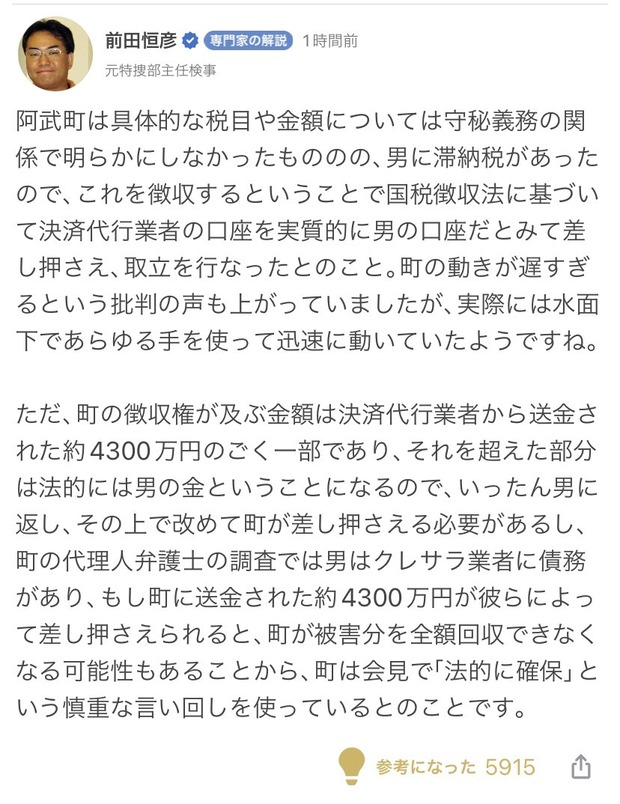 前田恒彦 専門家の解説 1時間前
元特捜部主任検事

阿武町は具体的な税目や金額については守秘義務の関係で明らかにしなかったもののの、男に滞納税があったので、これを徴収するということで国税徴収法に基づいて決済代行業者の口座を実質的に男の口座だとみて差し押さえ、取立を行なったとのこと。町の動きが遅すぎるという批判の声も上がっていましたが、実際には水面下であらゆる手を使って迅速に動いていたようですね。

ただ、町の徴収権が及ぶ金額は決済代行業者から送金された約4300万円のごく一部であり、それを超えた部分は法的には男の金ということになるので、いったん男に返し、その上で改めて町が差し押さえる必要があるし、町の代理人弁護士の調査では男はクレサラ業者に債務があり、もし町に送金された約4300万円が彼らによって差し押さえられると、町が被害分を全額回収できなくなる可能性もあることから、町は会見で「法的に確保」という慎重な言い回しを使っているとのことです。

参考になった 5915